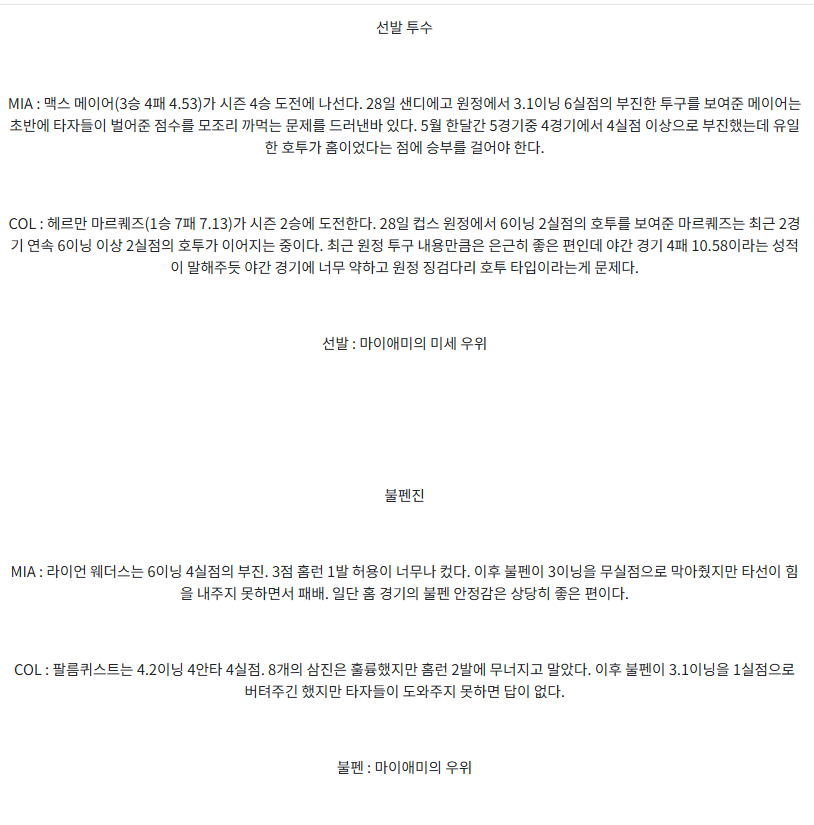 선발 투수

MIA : 맥스 메이어(3승 4패 4.53)가 시즌 4승 도전에 나선다. 28일 샌디에고 원정에서 3.1이닝 6실점의 부진한 투구를 보여준 메이어는 초반에 타자들이 벌어준 점수를 모조리 까먹는 문제를 드러낸바 있다. 5월 한달간 5경기중 4경기에서 4실점 이상으로 부진했는데 유일한 호투가 홈이었다는 점에 승부를 걸어야 한다.

COL : 헤르만 마르퀘즈(1승 7패 7.13)가 시즌 2승에 도전한다. 28일 컵스 원정에서 6이닝 2실점의 호투를 보여준 마르퀘즈는 최근 2경기 연속 6이닝 이상 2실점의 호투가 이어지는 중이다. 최근 원정 투구 내용만큼은 은근히 좋은 편인데 야간 경기 4패 10.58이라는 성적이 말해주듯 야간 경기에 너무 약하고 원정 징검다리 호투 타입이라는게 문제다.

선발 : 마이애미의 미세 우위

불펜진

MIA : 라이언 웨더스는 6이닝 4실점의 부진. 3점 홈런 1발 허용이 너무나 컸다. 이후 불펜이 3이닝을 무실점으로 막아줬지만 타선이 힘을 내주지 못하면서 패배. 일단 홈 경기의 불펜 안정감은 상당히 좋은 편이다.

COL : 팔름퀴스트는 4.2이닝 4안타 4실점. 8개의 삼진은 훌륭했지만 홈런 2발에 무너지고 말았다. 이후 불펜이 3.1이닝을 1실점으로 버텨주긴 했지만 타자들이 도와주지 못하면 답이 없다.

불펜 : 마이애미의 우위